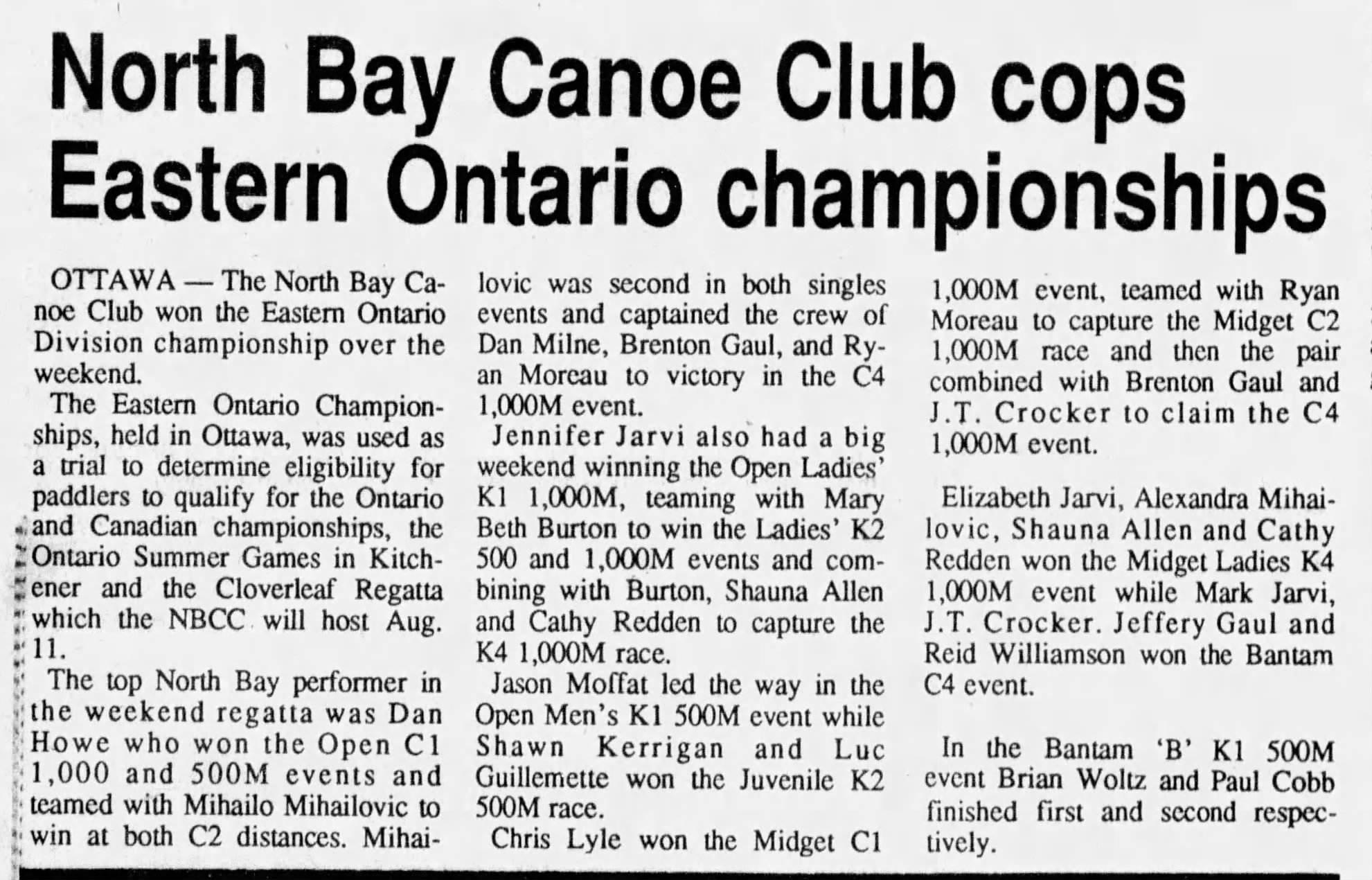 North Bay Canoe Club cops Eastern Ontario championships

OTTAWA — The North Bay Canoe Club won the Eastern Ontario Division championship over the weekend.

The Eastern Ontario Championships, held in Ottawa, was used as a trial to determine eligibility for paddlers to qualify for the Ontario and Canadian championships, the Ontario Summer Games in Kitchener and the Cloverleaf Regatta which the NBCC will host Aug. 11.

The top North Bay performer in the weekend regatta was Dan Howe who won the Open C1 1,000 and 500M events and teamed with Mihailo Mihailovic to win at both C2 distances. Mihailovic was second in both singles events and captained the crew of Dan Milne, Brenton Gaul, and Ryan Moreau to victory in the C4 1,000M event.

Jennifer Jarvi also had a big weekend winning the Open Ladies' K1 1,000M, teaming with Mary Beth Burton to win the Ladies' K2 500 and 1,000M events and combining with Burton, Shauna Allen and Cathy Redden to capture the K4 1,000M race.

Jason Moffat led the way in the Open Men's K1 500M event while Shawn Kerrigan and Luc Guillemette won the Juvenile K2 500M race.

Chris Lyle won the Midget C1 1,000M event, teamed with Ryan Moreau to capture the Midget C2 1,000M race and then the pair combined with Brenton Gaul and J.T. Crocker to claim the C4 1,000M event.

Elizabeth Jarvi, Alexandra Mihailovic, Shauna Allen and Cathy Redden won the Midget Ladies K4 1,000M event while Mark Jarvi, J.T. Crocker. Jeffery Gaul and Reid Williamson won the Bantam C4 event.

In the Bantam 'B' K1 500M event Brian Woltz and Paul Cobb finished first and second respectively.